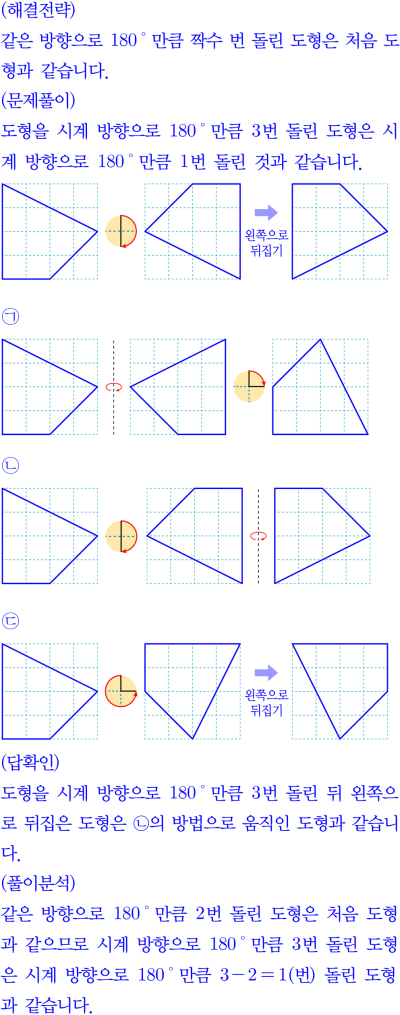 (해결전략)

같은 방향으로 180° 만큼 짝수 번 돌린 도형은 처음 도형과 같습니다.

(문제풀이)

도형을 시계 방향으로 180° 만큼 3번 돌린 도형은 시계 방향으로 180° 만큼 1번 돌린 것과 같습니다.

왼쪽으로 뒤집기

㉠

㉡

㉢

왼쪽으로 뒤집기

(답확인)

도형을 시계 방향으로 180° 만큼 3번 돌린 뒤 왼쪽으로 뒤집은 도형은 ㉡의 방법으로 움직인 도형과 같습니다.

(풀이분석)

같은 방향으로 180° 만큼 2번 돌린 도형은 처음 도형과 같으므로 시계 방향으로 180° 만큼 3번 돌린 도형은 시계 방향으로 180° 만큼 $3-2=1$(번) 돌린 도형과 같습니다.